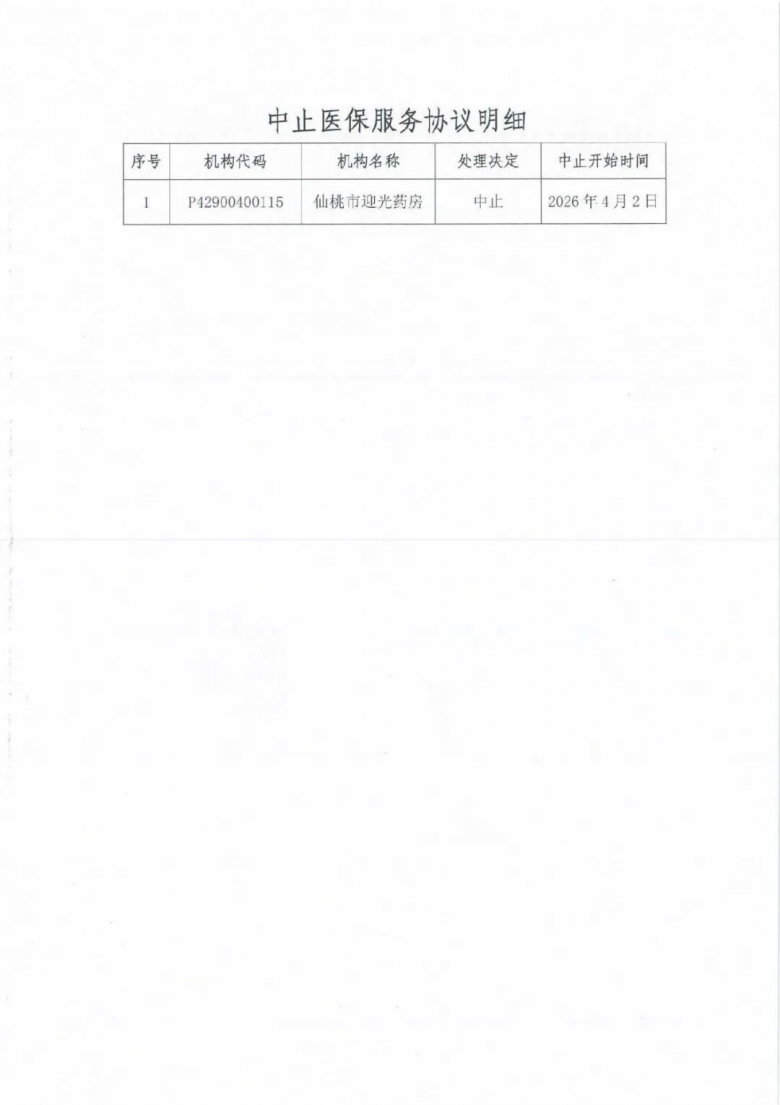 中止医保服务协议明细

| 序号 | 机构代码 | 机构名称 | 处理决定 | 中止开始时间 |
|---|---|---|---|---|
| 1 | P42900400115 | 仙桃市迎光药房 | 中止 | 2026年4月2日 |